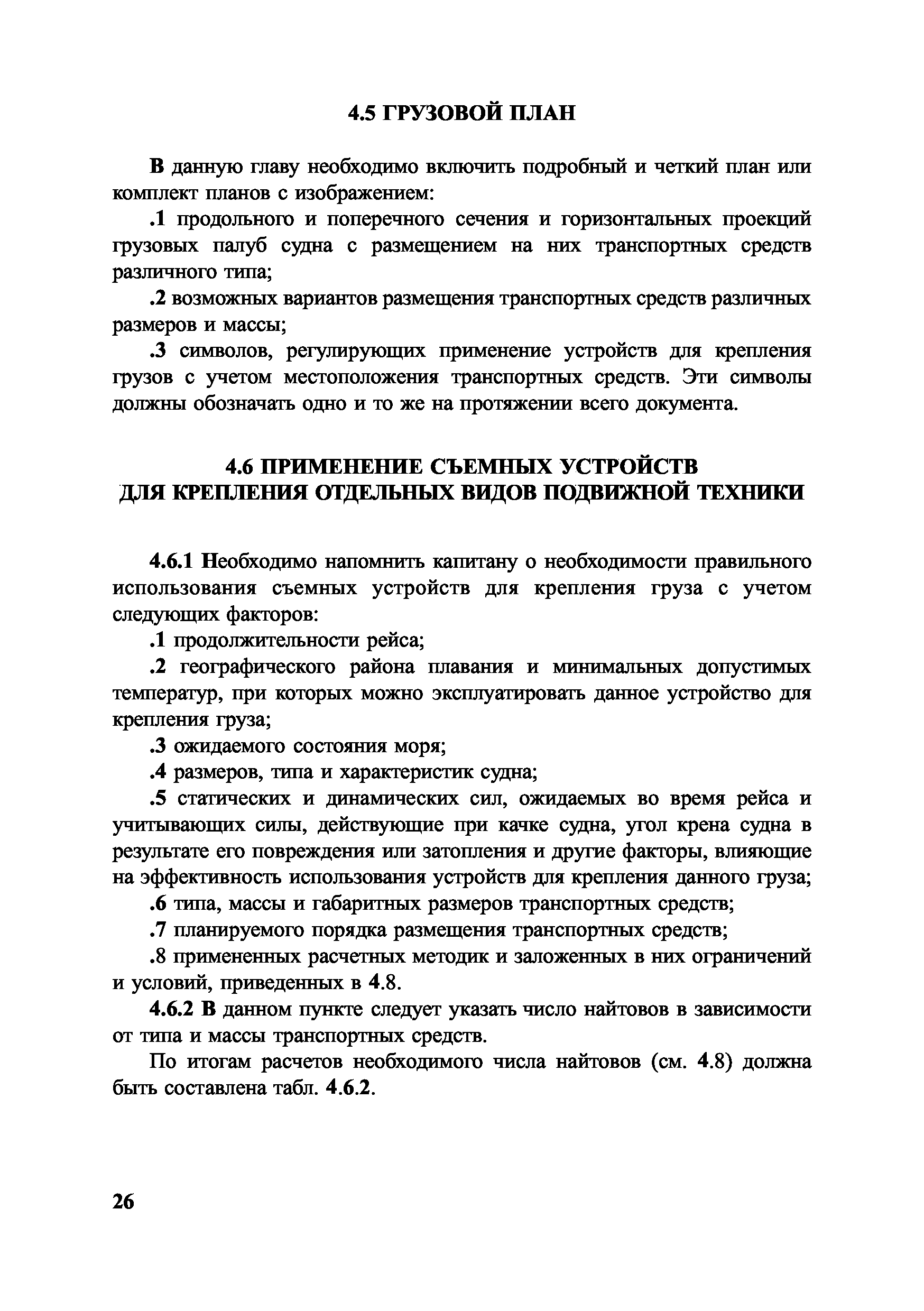 4.5 ГРУЗОВОЙ ПЛАН

В данную главу необходимо включить подробный и четкий план или комплект планов с изображением:

.1 продольного и поперечного сечения и горизонтальных проекций грузовых палуб судна с размещением на них транспортных средств различного типа;

.2 возможных вариантов размещения транспортных средств различных размеров и массы;

.3 символов, регулирующих применение устройств для крепления грузов с учетом местоположения транспортных средств. Эти символы должны обозначать одно и то же на протяжении всего документа.

4.6 ПРИМЕНЕНИЕ СЪЕМНЫХ УСТРОЙСТВ ДЛЯ КРЕПЛЕНИЯ ОТДЕЛЬНЫХ ВИДОВ ПОДВИЖНОЙ ТЕХНИКИ

4.6.1 Необходимо напомнить капитану о необходимости правильного использования съемных устройств для крепления груза с учетом следующих факторов:

.1 продолжительности рейса;

.2 географического района плавания и минимальных допустимых температур, при которых можно эксплуатировать данное устройство для крепления груза;

.3 ожидаемого состояния моря;

.4 размеров, типа и характеристик судна;

.5 статических и динамических сил, ожидаемых во время рейса и учитывающих силы, действующие при качке судна, угол крена судна в результате его повреждения или затопления и другие факторы, влияющие на эффективность использования устройств для крепления данного груза;

.6 типа, массы и габаритных размеров транспортных средств;

.7 планируемого порядка размещения транспортных средств;

.8 примененных расчетных методик и заложенных в них ограничений и условий, приведенных в 4.8.

4.6.2 В данном пункте следует указать число найтовов в зависимости от типа и массы транспортных средств.

По итогам расчетов необходимого числа найтовов (см. 4.8) должна быть составлена табл. 4.6.2.

26